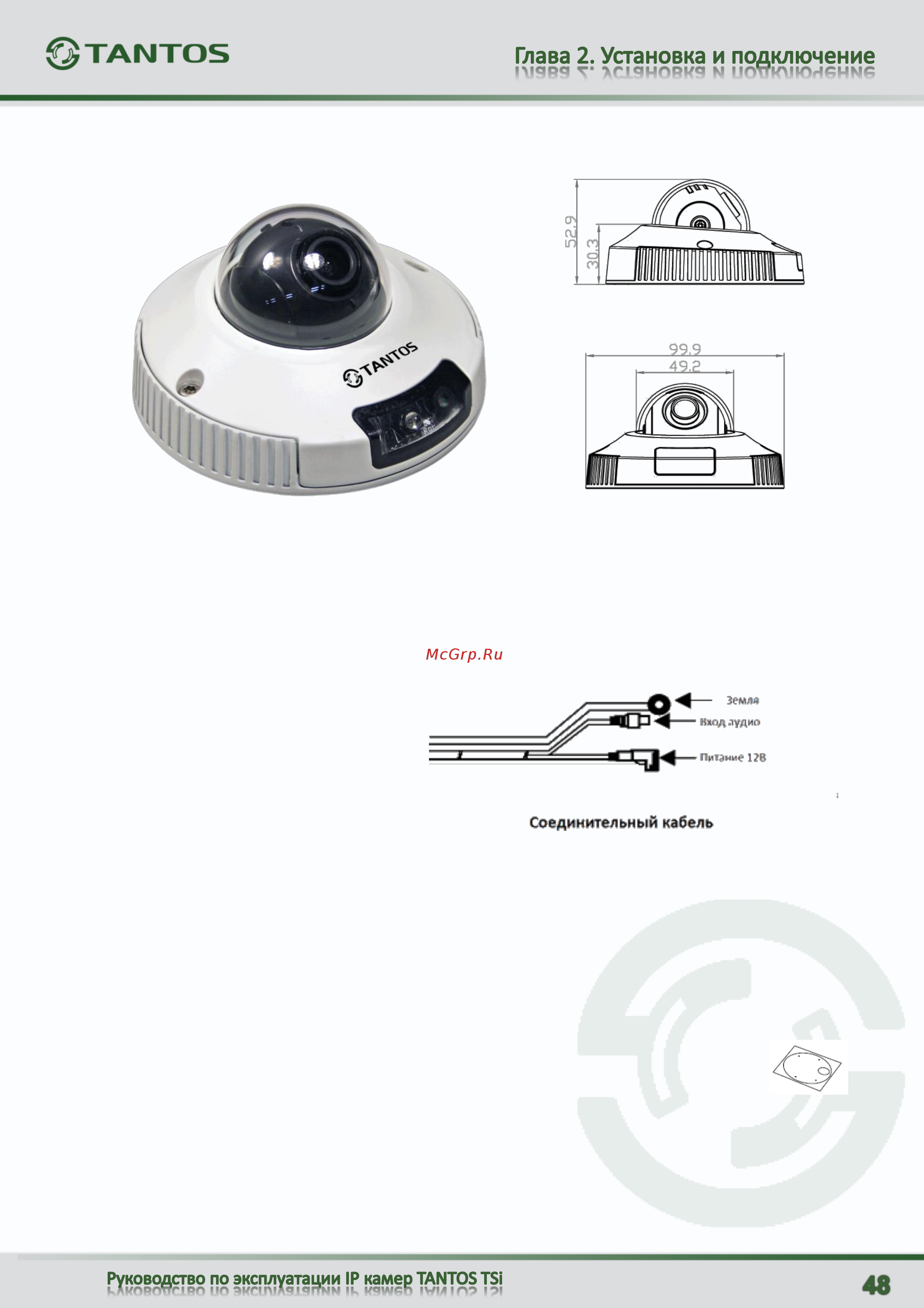 TANTOS

Глава 2. Установка и подключение

TANTOS

52.9

30.3

99.9

49.2

McGrp.Ru

Земля

Вход аудио

Питание 12В

Соединительный кабель

Руководство по эксплуатации IP камер TANTOS TSi

48